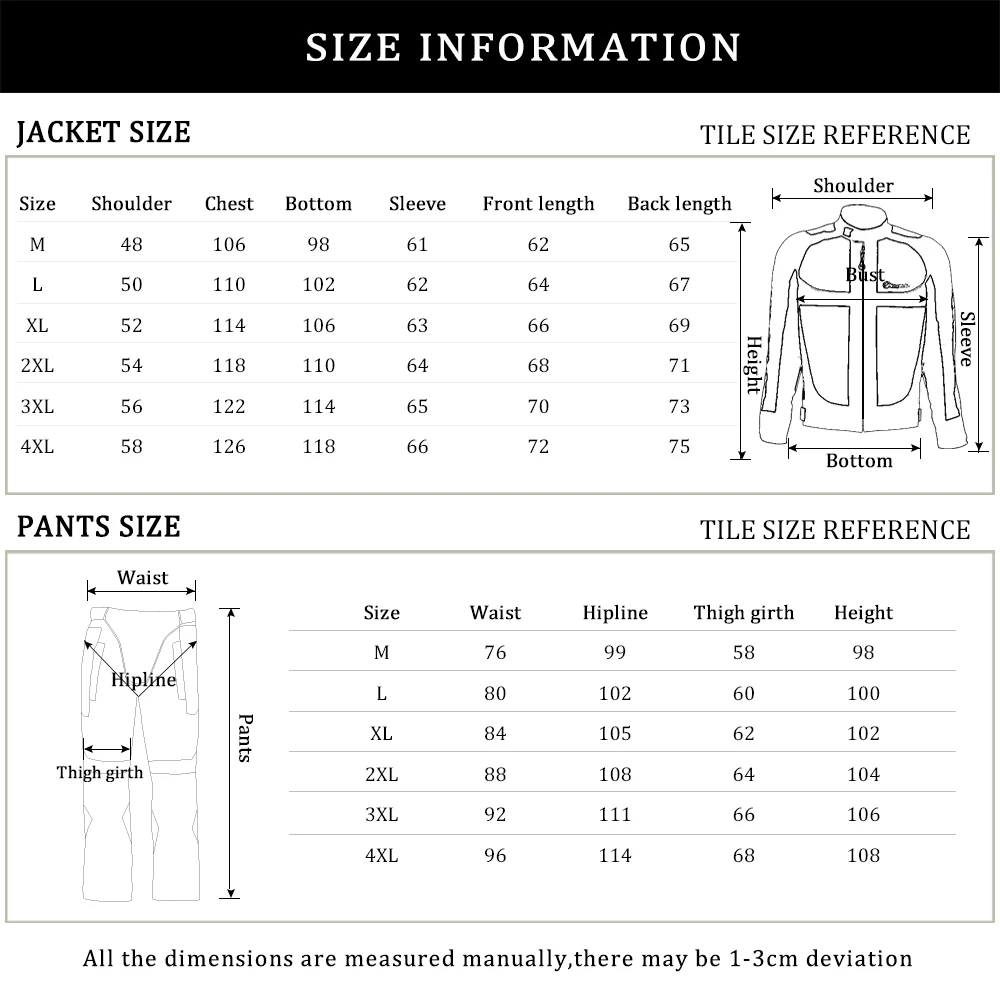 SIZE INFORMATION

JACKET SIZE

TILE SIZE REFERENCE

| Size | Shoulder | Chest | Bottom | Sleeve | Front length | Back length |
|---|---|---|---|---|---|---|
| M | 48 | 106 | 98 | 61 | 62 | 65 |
| L | 50 | 110 | 102 | 62 | 64 | 67 |
| XL | 52 | 114 | 106 | 63 | 66 | 69 |
| 2XL | 54 | 118 | 110 | 64 | 68 | 71 |
| 3XL | 56 | 122 | 114 | 65 | 70 | 73 |
| 4XL | 58 | 126 | 118 | 66 | 72 | 75 |

Shoulder
Bust
Height
Sleeve
Bottom

PANTS SIZE

TILE SIZE REFERENCE

Waist
Hipline
Thigh girth
Pants

| Size | Waist | Hipline | Thigh girth | Height |
|---|---|---|---|---|
| M | 76 | 99 | 58 | 98 |
| L | 80 | 102 | 60 | 100 |
| XL | 84 | 105 | 62 | 102 |
| 2XL | 88 | 108 | 64 | 104 |
| 3XL | 92 | 111 | 66 | 106 |
| 4XL | 96 | 114 | 68 | 108 |

All the dimensions are measured manually,there may be 1-3cm deviation